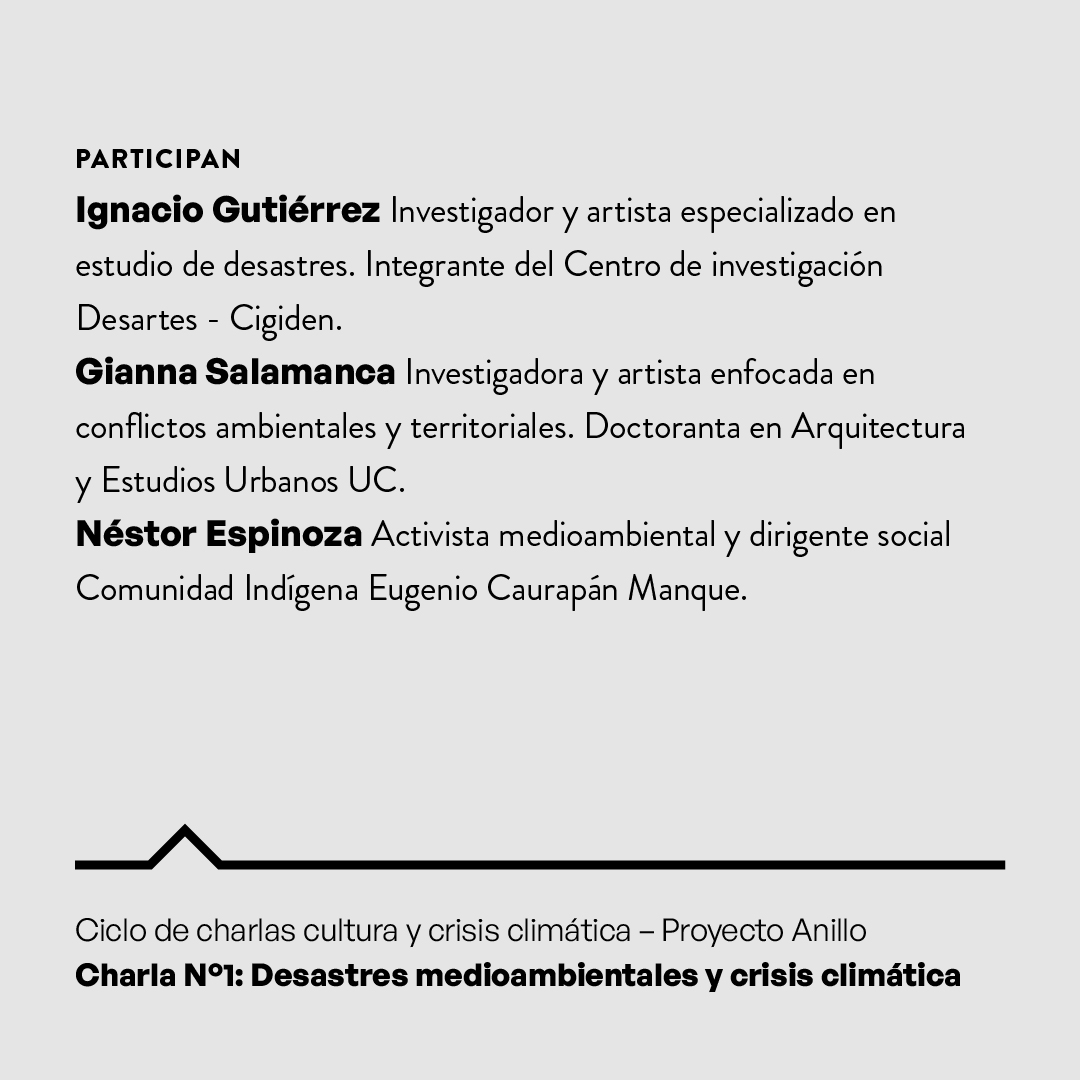 PARTICIPAN

Ignacio Gutiérrez Investigador y artista especializado en estudio de desastres. Integrante del Centro de investigación Desartes - Cigiden.

Gianna Salamanca Investigadora y artista enfocada en conflictos ambientales y territoriales. Doctoranta en Arquitectura y Estudios Urbanos UC.

Néstor Espinoza Activista medioambiental y dirigente social Comunidad Indígena Eugenio Caurapán Manque.

Ciclo de charlas cultura y crisis climática – Proyecto Anillo

Charla N°1: Desastres medioambientales y crisis climática